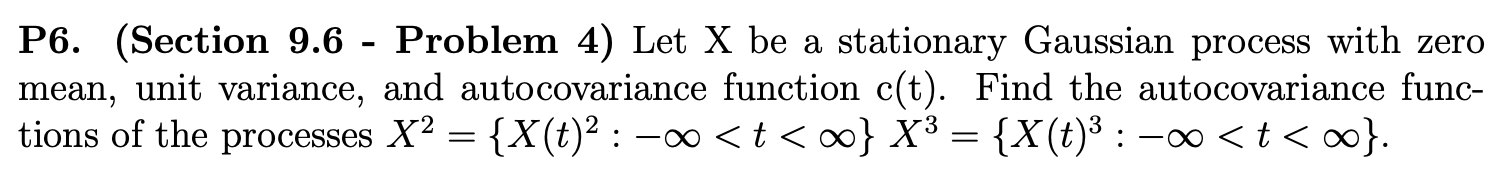 P6. (Section 9.6 - Problem 4) Let X be a stationary Gaussian process with zero mean, unit variance, and autocovariance function c(t). Find the autocovariance functions of the processes $X^2 = \{X(t)^2 : -\infty < t < \infty\}$ $X^3 = \{X(t)^3 : -\infty < t < \infty\}$.